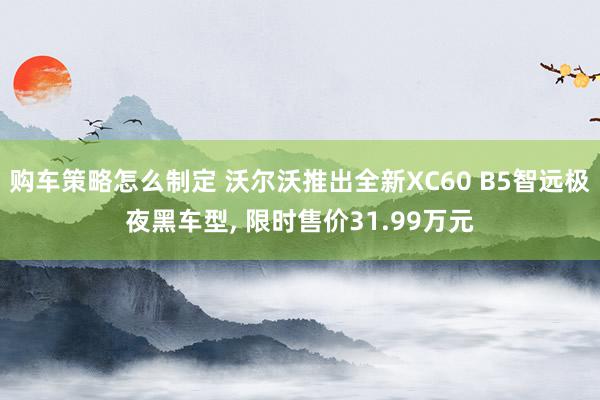 购车策略怎么制定 沃尔沃推出全新XC60 B5智远极夜黑车型, 限时售价31.99万元